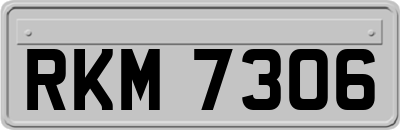 RKM 7306